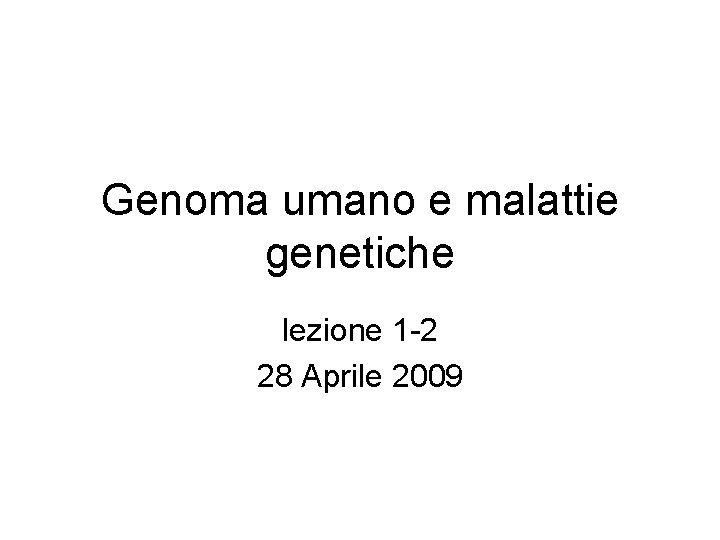 Genoma umano e malattie genetiche

lezione 1-2
28 Aprile 2009